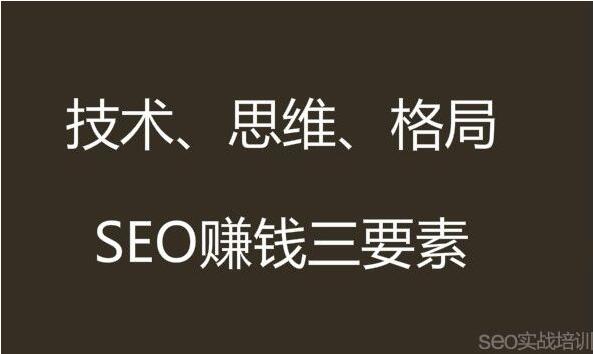 技术、思维、格局

SEO赚钱三要素

seo实战培训